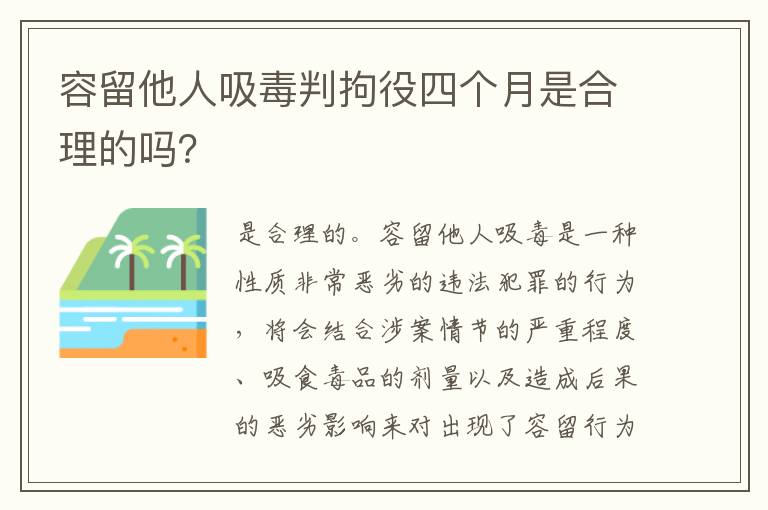 容留他人吸毒判拘役四个月是合理的吗?

是合理的。容留他人吸毒是一种性质非常恶劣的违法犯罪的行为，将会结合涉案情节的严重程度、吸食毒品的剂量以及造成后果的恶劣影响来对出现了容留行为